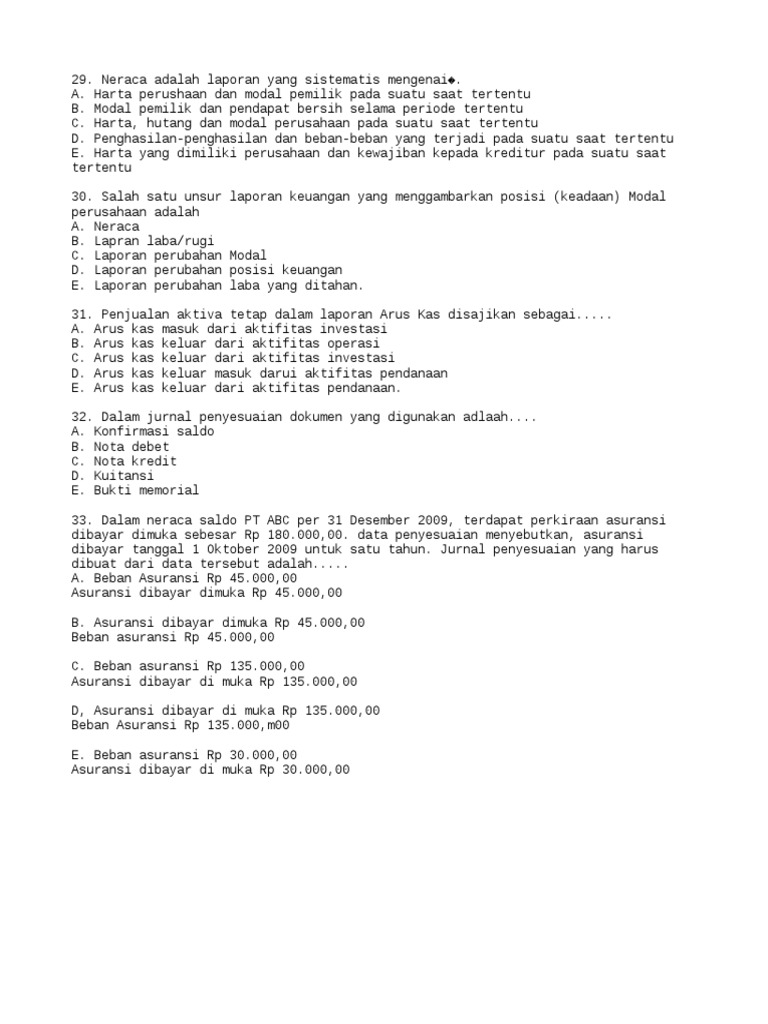 29. Neraca adalah laporan yang sistematis mengenai◆.
A. Harta perushaan dan modal pemilik pada suatu saat tertentu
B. Modal pemilik dan pendapat bersih selama periode tertentu
C. Harta, hutang dan modal perusahaan pada suatu saat tertentu
D. Penghasilan-penghasilan dan beban-beban yang terjadi pada suatu saat tertentu
E. Harta yang dimiliki perusahaan dan kewajiban kepada kreditur pada suatu saat tertentu

30. Salah satu unsur laporan keuangan yang menggambarkan posisi (keadaan) Modal perusahaan adalah
A. Neraca
B. Lapran laba/rugi
C. Laporan perubahan Modal
D. Laporan perubahan posisi keuangan
E. Laporan perubahan laba yang ditahan.

31. Penjualan aktiva tetap dalam laporan Arus Kas disajikan sebagai.....
A. Arus kas masuk dari aktifitas investasi
B. Arus kas keluar dari aktifitas operasi
C. Arus kas keluar dari aktifitas investasi
D. Arus kas keluar masuk darui aktifitas pendanaan
E. Arus kas keluar dari aktifitas pendanaan.

32. Dalam jurnal penyesuaian dokumen yang digunakan adlaah....
A. Konfirmasi saldo
B. Nota debet
C. Nota kredit
D. Kuitansi
E. Bukti memorial

33. Dalam neraca saldo PT ABC per 31 Desember 2009, terdapat perkiraan asuransi dibayar dimuka sebesar Rp 180.000,00. data penyesuaian menyebutkan, asuransi dibayar tanggal 1 Oktober 2009 untuk satu tahun. Jurnal penyesuaian yang harus dibuat dari data tersebut adalah.....
A. Beban Asuransi Rp 45.000,00
Asuransi dibayar dimuka Rp 45.000,00

B. Asuransi dibayar dimuka Rp 45.000,00
Beban asuransi Rp 45.000,00

C. Beban asuransi Rp 135.000,00
Asuransi dibayar di muka Rp 135.000,00

D, Asuransi dibayar di muka Rp 135.000,00
Beban Asuransi Rp 135.000,m00

E. Beban asuransi Rp 30.000,00
Asuransi dibayar di muka Rp 30.000,00